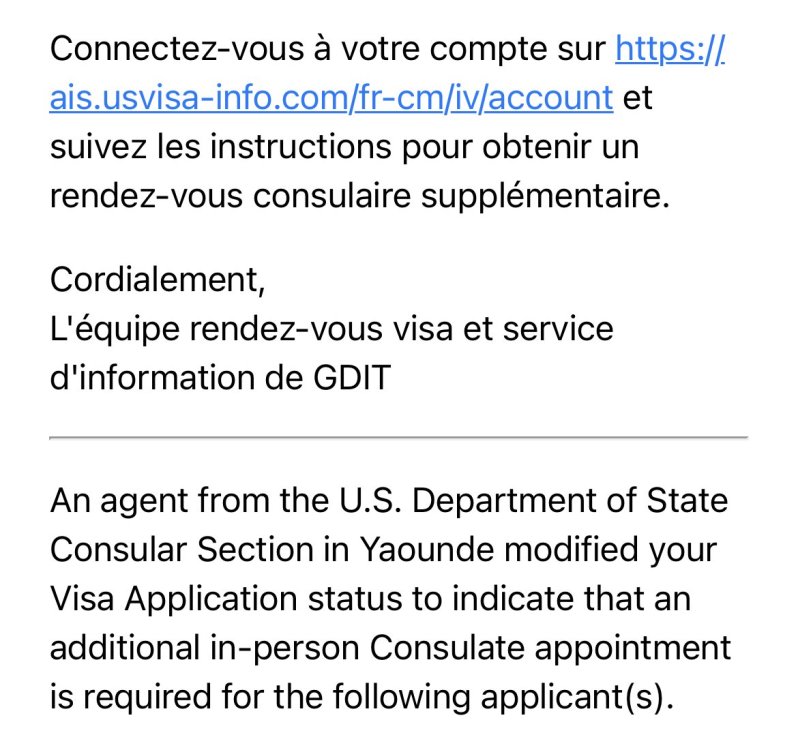 Connectez-vous à votre compte sur https://ais.usvisa-info.com/fr-cm/iv/account et suivez les instructions pour obtenir un rendez-vous consulaire supplémentaire.

Cordialement,
L'équipe rendez-vous visa et service d'information de GDIT

An agent from the U.S. Department of State Consular Section in Yaounde modified your Visa Application status to indicate that an additional in-person Consulate appointment is required for the following applicant(s).